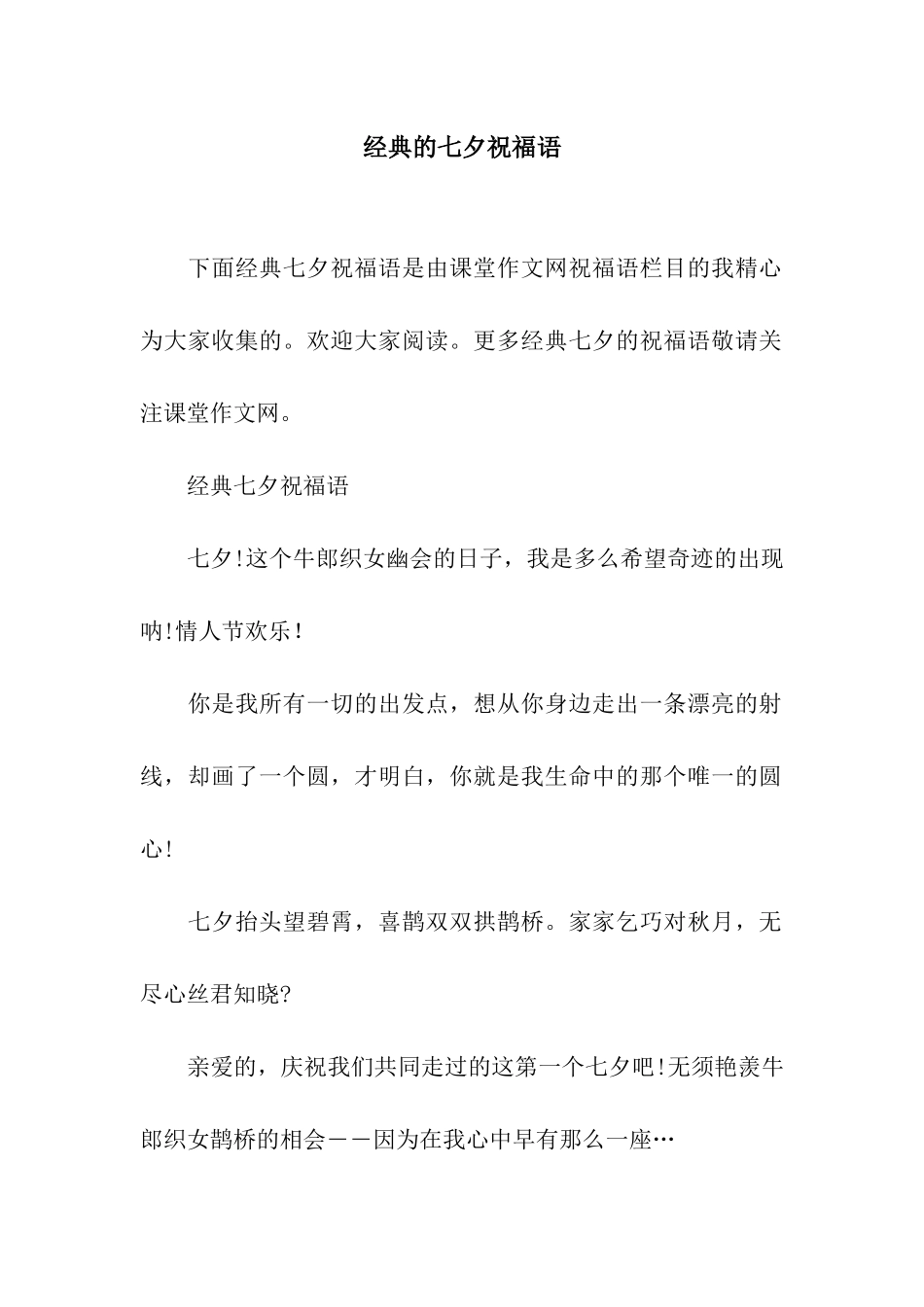 经典的七夕祝福语

下面经典七夕祝福语是由课堂作文网祝福语栏目的我精心为大家收集的。欢迎大家阅读。更多经典七夕的祝福语敬请关注课堂作文网。

经典七夕祝福语

七夕!这个牛郎织女幽会的日子，我是多么希望奇迹的出现呐!情人节欢乐!

你是我所有一切的出发点，想从你身边走出一条漂亮的射线，却画了一个圆，才明白，你就是我生命中的那个唯一的圆心!

七夕抬头望碧霄，喜鹊双双拱鹊桥。家家乞巧对秋月，无尽心丝君知晓?

亲爱的，庆祝我们共同走过的这第一个七夕吧!无须艳羡牛郎织女鹊桥的相会——因为在我心中早有那么一座…